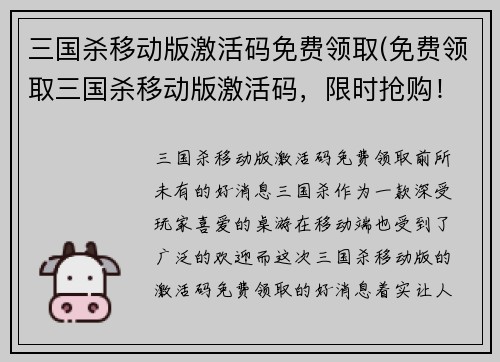 三国杀移动版激活码免费领取(免费领取三国杀移动版激活码，限时抢购！

三国杀移动版激活码免费领取前所未有的好消息三国杀作为一款深受玩家喜爱的桌游在移动端也受到了广泛的欢迎而这次三国杀移动版的激活码免费领取的好消息着实让人